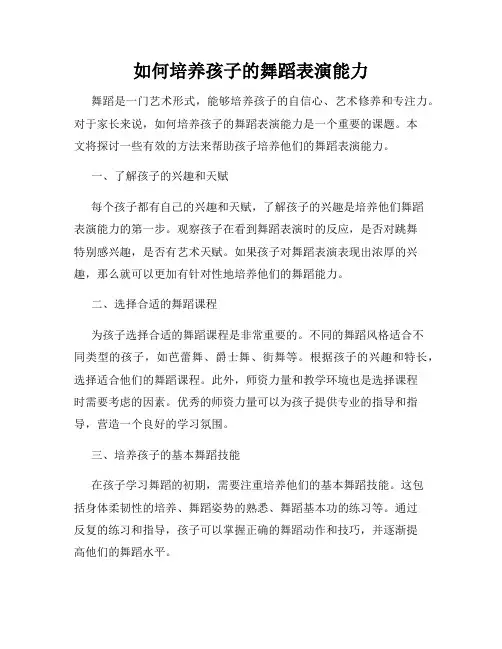 如何培养孩子的舞蹈表演能力

舞蹈是一门艺术形式，能够培养孩子的自信心、艺术修养和专注力。对于家长来说，如何培养孩子的舞蹈表演能力是一个重要的课题。本文将探讨一些有效的方法来帮助孩子培养他们的舞蹈表演能力。

一、了解孩子的兴趣和天赋

每个孩子都有自己的兴趣和天赋，了解孩子的兴趣是培养他们舞蹈表演能力的第一步。观察孩子在看到舞蹈表演时的反应，是否对跳舞特别感兴趣，是否有艺术天赋。如果孩子对舞蹈表演表现出浓厚的兴趣，那么就可以更加有针对性地培养他们的舞蹈能力。

二、选择合适的舞蹈课程

为孩子选择合适的舞蹈课程是非常重要的。不同的舞蹈风格适合不同类型的孩子，如芭蕾舞、爵士舞、街舞等。根据孩子的兴趣和特长，选择适合他们的舞蹈课程。此外，师资力量和教学环境也是选择课程时需要考虑的因素。优秀的师资力量可以为孩子提供专业的指导和指导，营造一个良好的学习氛围。

三、培养孩子的基本舞蹈技能

在孩子学习舞蹈的初期，需要注重培养他们的基本舞蹈技能。这包括身体柔韧性的培养、舞蹈姿势的熟悉、舞蹈基本功的练习等。通过反复的练习和指导，孩子可以掌握正确的舞蹈动作和技巧，并逐渐提高他们的舞蹈水平。